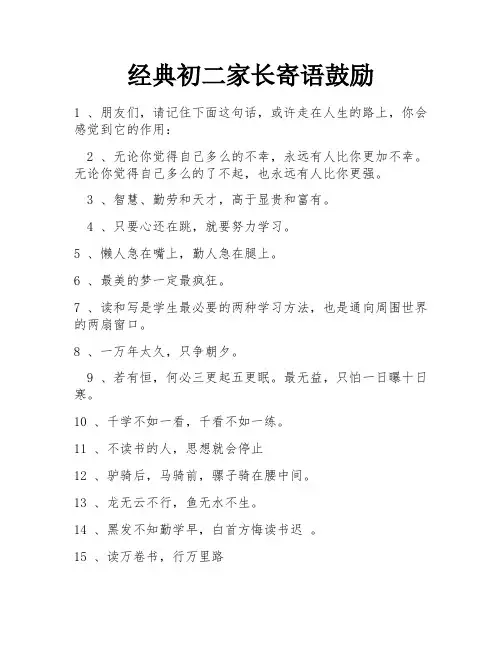 经典初二家长寄语鼓励

1 、朋友们，请记住下面这句话，或许走在人生的路上，你会感觉到它的作用：

2 、无论你觉得自己多么的不幸，永远有人比你更加不幸。无论你觉得自己多么的了不起，也永远有人比你更强。

3 、智慧、勤劳和天才，高于显贵和富有。

4 、只要心还在跳，就要努力学习。

5 、懒人急在嘴上，勤人急在腿上。

6 、最美的梦一定最疯狂。

7 、读和写是学生最必要的两种学习方法，也是通向周围世界的两扇窗口。

8 、一万年太久，只争朝夕。

9 、若有恒，何必三更起五更眠。最无益，只怕一日曝十日寒。

10 、千学不如一看，千看不如一练。

11 、不读书的人，思想就会停止

12 、驴骑后，马骑前，骡子骑在腰中间。

13 、龙无云不行，鱼无水不生。

14 、黑发不知勤学早，白首方悔读书迟 。

15 、读万卷书，行万里路